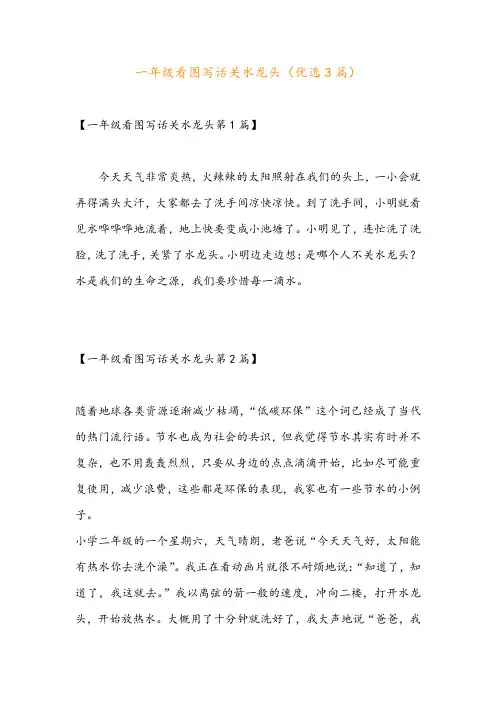 一年级看图写话关水龙头（优选3篇）

【一年级看图写话关水龙头第1篇】

今天天气非常炎热，火辣辣的太阳照射在我们的头上，一小会就弄得满头大汗，大家都去了洗手间凉快凉快。到了洗手间，小明就看见水哗哗哗地流着，地上快要变成小池塘了。小明见了，连忙洗了洗脸，洗了洗手，关紧了水龙头。小明边走边想：是哪个人不关水龙头？水是我们的生命之源，我们要珍惜每一滴水。

【一年级看图写话关水龙头第2篇】

随着地球各类资源逐渐减少枯竭，“低碳环保”这个词已经成了当代的热门流行语。节水也成为社会的共识，但我觉得节水其实有时并不复杂，也不用轰轰烈烈，只要从身边的点点滴滴开始，比如尽可能重复使用，减少浪费，这些都是环保的表现，我家也有一些节水的小例子。

小学二年级的一个星期六，天气晴朗，老爸说“今天天气好，太阳能有热水你去洗个澡”。我正在看动画片就很不耐烦地说：“知道了，知道了，我这就去。”我以离弦的箭一般的速度，冲向二楼，打开水龙头，开始放热水。大概用了十分钟就洗好了，我大声地说“爸爸，我